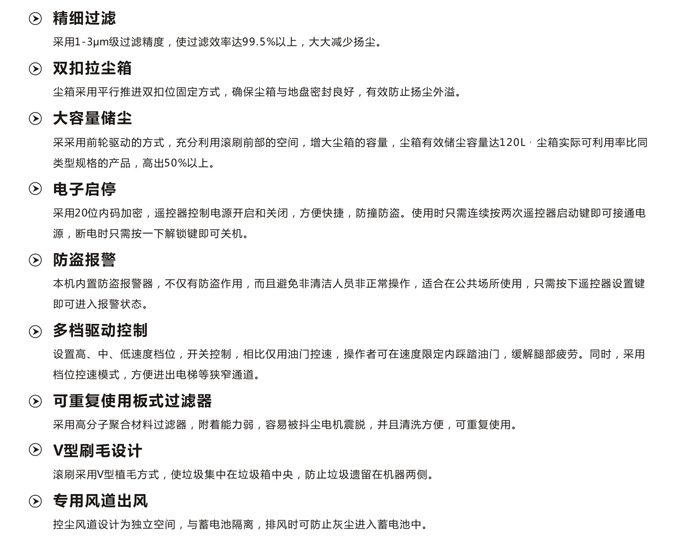 精细过滤

采用1-3μm级过滤精度，使过滤效率达99.5%以上，大大减少扬尘。

双扣拉尘箱

尘箱采用平行推进双扣位固定方式，确保尘箱与地盘密封良好，有效防止扬尘外溢。

大容量储尘

采采用前轮驱动的方式，充分利用滚刷前部的空间，增大尘箱的容量，尘箱有效储尘容量达120L，尘箱实际可利用率比同类型规格的产品，高出50%以上。

电子启停

采用20位内码加密，遥控器控制电源开启和关闭，方便快捷，防撞防盗。使用时只需连续按两次遥控器启动键即可接通电源，断电时只需按一下解锁键即可关机。

防盗报警

本机内置防盗报警器，不仅有防盗作用，而且避免非清洁人员非正常操作，适合在公共场所使用，只需按下遥控器设置键即可进入报警状态。

多档驱动控制

设置高、中、低速度档位，开关控制，相比仅用油门控速，操作者可在速度限定内踩踏油门，缓解腿部疲劳。同时，采用档位控速模式，方便进出电梯等狭窄通道。

可重复使用板式过滤器

采用高分子聚合材料过滤器，附着能力弱，容易被抖尘电机震脱，并且清洗方便，可重复使用。

V型刷毛设计

滚刷采用V型植毛方式，使垃圾集中在垃圾箱中央，防止垃圾遗留在机器两侧。

专用风道出风

控尘风道设计为独立空间，与蓄电池隔离，排风时可防止灰尘进入蓄电池中。